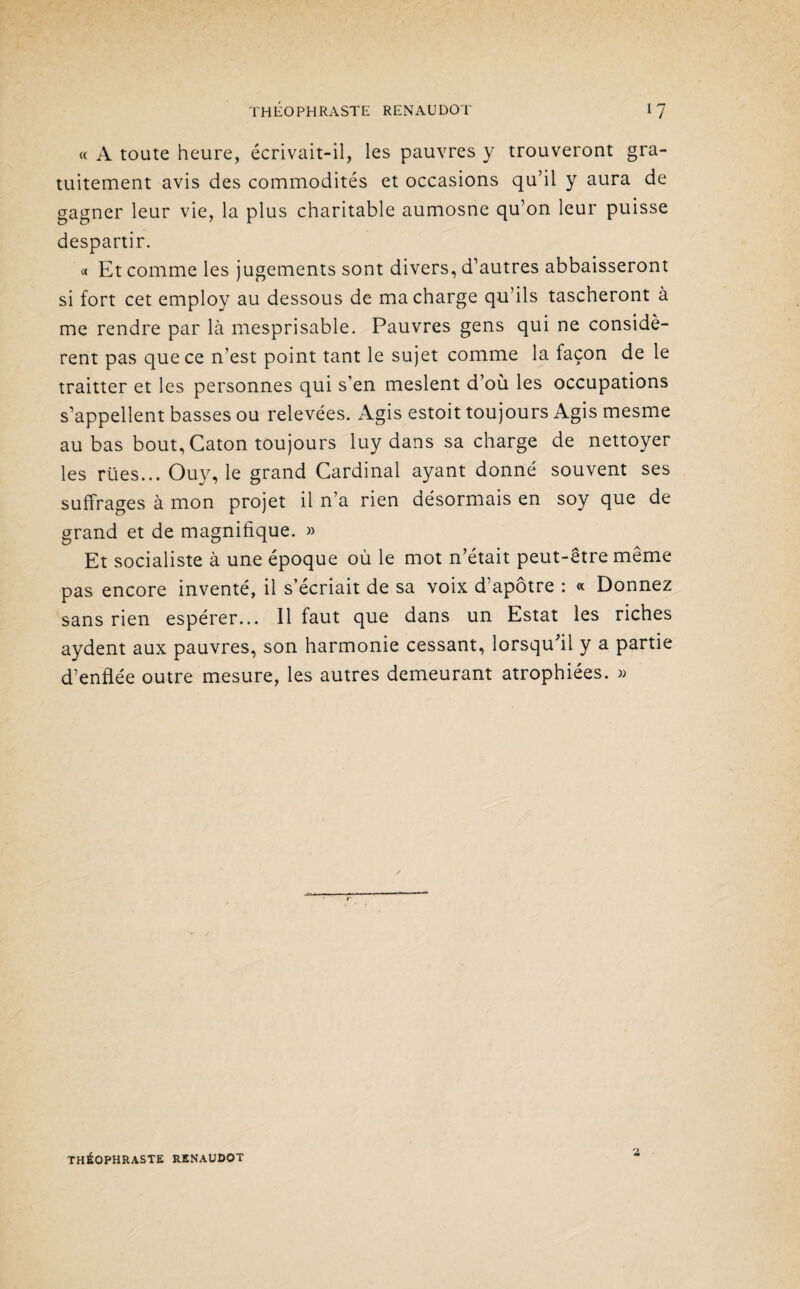 THÉOPHRASTE RENAUDOT 17

« A toute heure, écrivait-il, les pauvres y trouveront gratuitement avis des commodités et occasions qu'il y aura de gagner leur vie, la plus charitable aumosne qu'on leur puisse despartir.

« Et comme les jugements sont divers, d'autres abbaisseront si fort cet employ au dessous de ma charge qu'ils tascheront à me rendre par là mesprisable. Pauvres gens qui ne considèrent pas que ce n'est point tant le sujet comme la façon de le traitter et les personnes qui s'en meslent d'où les occupations s'appellent basses ou relevées. Agis estoit toujours Agis mesme au bas bout, Caton toujours luy dans sa charge de nettoyer les rües... Ouy, le grand Cardinal ayant donné souvent ses suffrages à mon projet il n'a rien désormais en soy que de grand et de magnifique. »

Et socialiste à une époque où le mot n'était peut-être même pas encore inventé, il s'écriait de sa voix d'apôtre : « Donnez sans rien espérer... Il faut que dans un Estat les riches aydent aux pauvres, son harmonie cessant, lorsqu'il y a partie d'enflée outre mesure, les autres demeurant atrophiées. »

THÉOPHRASTE RENAUDOT 2